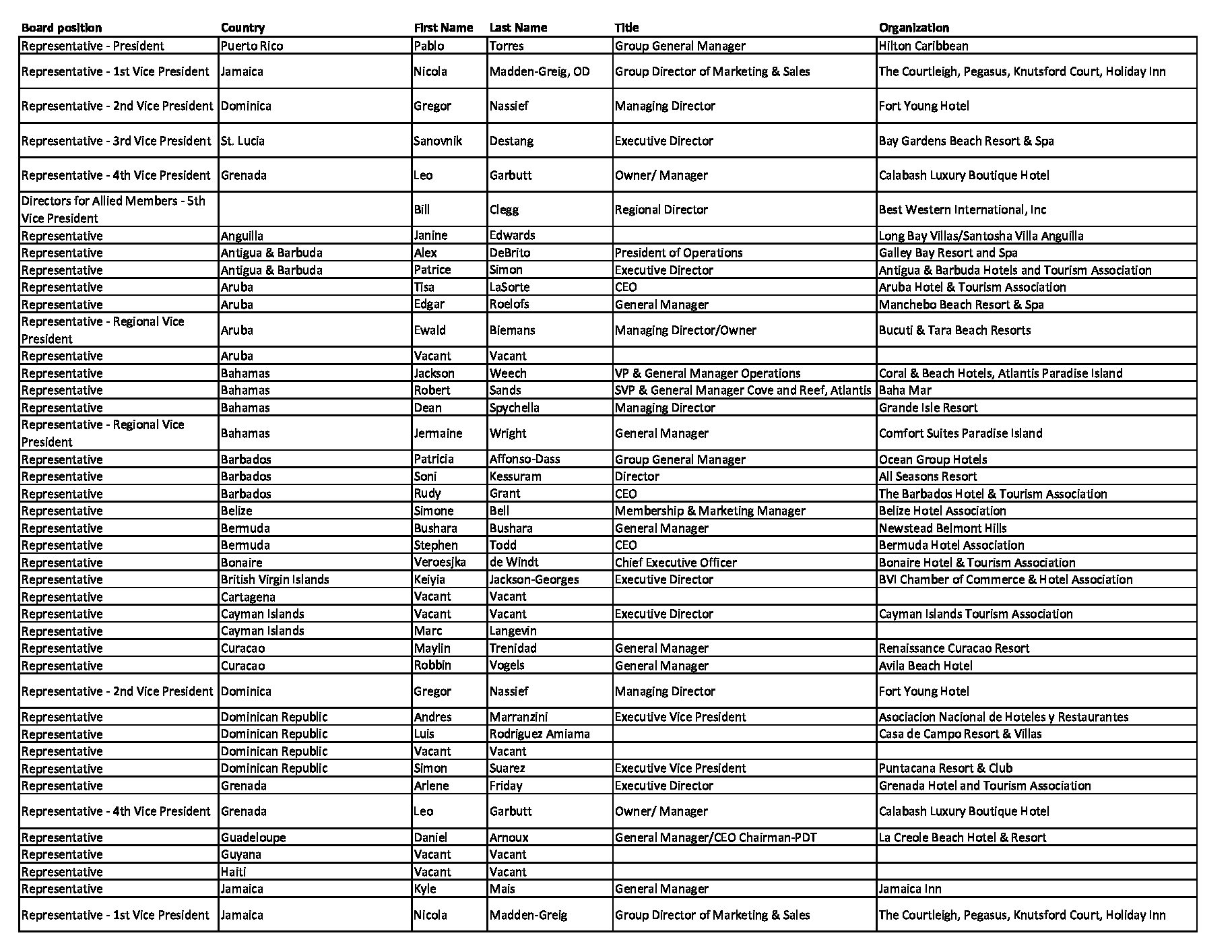 | Board position | Country | First Name | Last Name | Title | Organization |
|---|---|---|---|---|---|
| Representative - President | Puerto Rico | Pablo | Torres | Group General Manager | Hilton Caribbean |
| Representative - 1st Vice President | Jamaica | Nicola | Madden-Greig, OD | Group Director of Marketing & Sales | The Courtleigh, Pegasus, Knutsford Court, Holiday Inn |
| Representative - 2nd Vice President | Dominica | Gregor | Nassief | Managing Director | Fort Young Hotel |
| Representative - 3rd Vice President | St. Lucia | Sanovnik | Destang | Executive Director | Bay Gardens Beach Resort & Spa |
| Representative - 4th Vice President | Grenada | Leo | Garbutt | Owner/ Manager | Calabash Luxury Boutique Hotel |
| Directors for Allied Members - 5th Vice President | | Bill | Clegg | Regional Director | Best Western International, Inc |
| Representative | Anguilla | Janine | Edwards | | Long Bay Villas/Santosha Villa Anguilla |
| Representative | Antigua & Barbuda | Alex | DeBrito | President of Operations | Galley Bay Resort and Spa |
| Representative | Antigua & Barbuda | Patrice | Simon | Executive Director | Antigua & Barbuda Hotels and Tourism Association |
| Representative | Aruba | Tisa | LaSorte | CEO | Aruba Hotel & Tourism Association |
| Representative | Aruba | Edgar | Roelofs | General Manager | Manchebo Beach Resort & Spa |
| Representative - Regional Vice President | Aruba | Ewald | Biemans | Managing Director/Owner | Bucuti & Tara Beach Resorts |
| Representative | Aruba | Vacant | Vacant | | |
| Representative | Bahamas | Jackson | Weech | VP & General Manager Operations | Coral & Beach Hotels, Atlantis Paradise Island |
| Representative | Bahamas | Robert | Sands | SVP & General Manager Cove and Reef, Atlantis | Baha Mar |
| Representative | Bahamas | Dean | Spychella | Managing Director | Grande Isle Resort |
| Representative - Regional Vice President | Bahamas | Jermaine | Wright | General Manager | Comfort Suites Paradise Island |
| Representative | Barbados | Patricia | Affonso-Dass | Group General Manager | Ocean Group Hotels |
| Representative | Barbados | Soni | Kessuram | Director | All Seasons Resort |
| Representative | Barbados | Rudy | Grant | CEO | The Barbados Hotel & Tourism Association |
| Representative | Belize | Simone | Bell | Membership & Marketing Manager | Belize Hotel Association |
| Representative | Bermuda | Bushara | Bushara | General Manager | Newstead Belmont Hills |
| Representative | Bermuda | Stephen | Todd | CEO | Bermuda Hotel Association |
| Representative | Bonaire | Veroesjka | de Windt | Chief Executive Officer | Bonaire Hotel & Tourism Association |
| Representative | British Virgin Islands | Keiyia | Jackson-Georges | Executive Director | BVI Chamber of Commerce & Hotel Association |
| Representative | Cartagena | Vacant | Vacant | | |
| Representative | Cayman Islands | Vacant | Vacant | Executive Director | Cayman Islands Tourism Association |
| Representative | Cayman Islands | Marc | Langevin | | |
| Representative | Curacao | Maylin | Trenidad | General Manager | Renaissance Curacao Resort |
| Representative | Curacao | Robbin | Vogels | General Manager | Avila Beach Hotel |
| Representative - 2nd Vice President | Dominica | Gregor | Nassief | Managing Director | Fort Young Hotel |
| Representative | Dominican Republic | Andres | Marranzini | Executive Vice President | Asociacion Nacional de Hoteles y Restaurantes |
| Representative | Dominican Republic | Luis | Rodriguez Amiama | | Casa de Campo Resort & Villas |
| Representative | Dominican Republic | Vacant | Vacant | | |
| Representative | Dominican Republic | Simon | Suarez | Executive Vice President | Puntacana Resort & Club |
| Representative | Grenada | Arlene | Friday | Executive Director | Grenada Hotel and Tourism Association |
| Representative - 4th Vice President | Grenada | Leo | Garbutt | Owner/ Manager | Calabash Luxury Boutique Hotel |
| Representative | Guadeloupe | Daniel | Arnoux | General Manager/CEO Chairman-PDT | La Creole Beach Hotel & Resort |
| Representative | Guyana | Vacant | Vacant | | |
| Representative | Haiti | Vacant | Vacant | | |
| Representative | Jamaica | Kyle | Mais | General Manager | Jamaica Inn |
| Representative - 1st Vice President | Jamaica | Nicola | Madden-Greig | Group Director of Marketing & Sales | The Courtleigh, Pegasus, Knutsford Court, Holiday Inn |